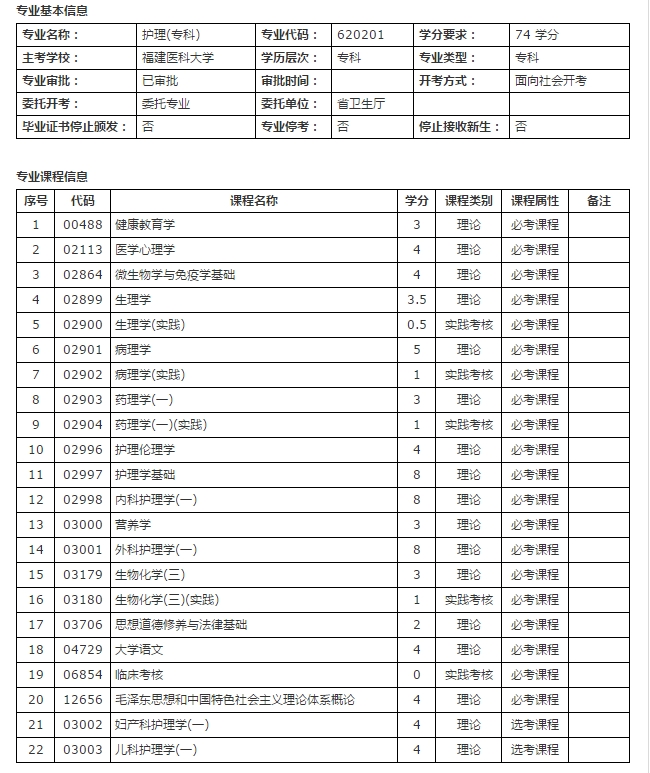 专业基本信息

| 专业名称： | 护理(专科) | 专业代码： | 620201 | 学分要求： | 74 学分 |
|---|---|---|---|---|---|
| 主考学校： | 福建医科大学 | 学历层次： | 专科 | 专业类型： | 专科 |
| 专业审批： | 已审批 | 审批时间： | | 开考方式： | 面向社会开考 |
| 委托开考： | 委托专业 | 委托单位： | 省卫生厅 | | |
| 毕业证书停止颁发： | 否 | 专业停考： | 否 | 停止接收新生： | 否 |

专业课程信息

| 序号 | 代码 | 课程名称 | 学分 | 课程类别 | 课程属性 | 备注 |
|---|---|---|---|---|---|---|
| 1 | 00488 | 健康教育学 | 3 | 理论 | 必考课程 | |
| 2 | 02113 | 医学心理学 | 4 | 理论 | 必考课程 | |
| 3 | 02864 | 微生物学与免疫学基础 | 4 | 理论 | 必考课程 | |
| 4 | 02899 | 生理学 | 3.5 | 理论 | 必考课程 | |
| 5 | 02900 | 生理学(实践) | 0.5 | 实践考核 | 必考课程 | |
| 6 | 02901 | 病理学 | 5 | 理论 | 必考课程 | |
| 7 | 02902 | 病理学(实践) | 1 | 实践考核 | 必考课程 | |
| 8 | 02903 | 药理学(一) | 3 | 理论 | 必考课程 | |
| 9 | 02904 | 药理学(一)(实践) | 1 | 实践考核 | 必考课程 | |
| 10 | 02996 | 护理伦理学 | 4 | 理论 | 必考课程 | |
| 11 | 02997 | 护理学基础 | 8 | 理论 | 必考课程 | |
| 12 | 02998 | 内科护理学(一) | 8 | 理论 | 必考课程 | |
| 13 | 03000 | 营养学 | 3 | 理论 | 必考课程 | |
| 14 | 03001 | 外科护理学(一) | 8 | 理论 | 必考课程 | |
| 15 | 03179 | 生物化学(三) | 3 | 理论 | 必考课程 | |
| 16 | 03180 | 生物化学(三)(实践) | 1 | 实践考核 | 必考课程 | |
| 17 | 03706 | 思想道德修养与法律基础 | 2 | 理论 | 必考课程 | |
| 18 | 04729 | 大学语文 | 4 | 理论 | 必考课程 | |
| 19 | 06854 | 临床考核 | 0 | 实践考核 | 必考课程 | |
| 20 | 12656 | 毛泽东思想和中国特色社会主义理论体系概论 | 4 | 理论 | 必考课程 | |
| 21 | 03002 | 妇产科护理学(一) | 4 | 理论 | 选考课程 | |
| 22 | 03003 | 儿科护理学(一) | 4 | 理论 | 选考课程 | |